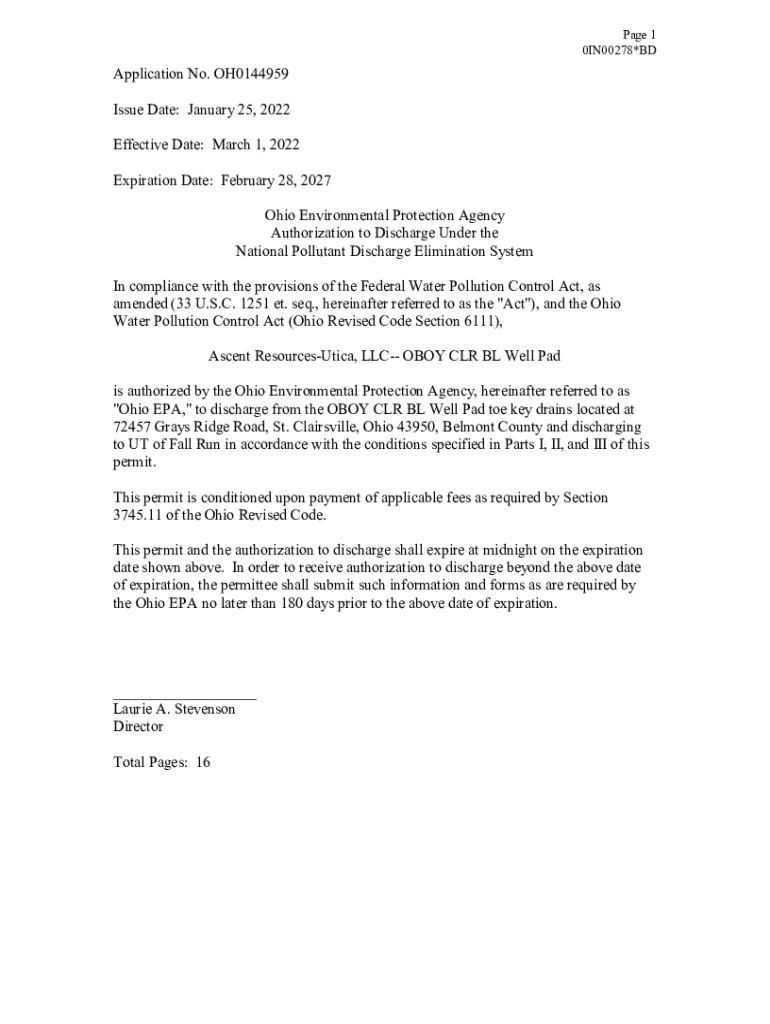 Page 1
0IN00278*BD

Application No. OH0144959

Issue Date: January 25, 2022

Effective Date: March 1, 2022

Expiration Date: February 28, 2027

Ohio Environmental Protection Agency
Authorization to Discharge Under the
National Pollutant Discharge Elimination System

In compliance with the provisions of the Federal Water Pollution Control Act, as amended (33 U.S.C. 1251 et. seq., hereinafter referred to as the "Act"), and the Ohio Water Pollution Control Act (Ohio Revised Code Section 6111),

Ascent Resources-Utica, LLC-- OBOY CLR BL Well Pad

is authorized by the Ohio Environmental Protection Agency, hereinafter referred to as "Ohio EPA," to discharge from the OBOY CLR BL Well Pad toe key drains located at 72457 Grays Ridge Road, St. Clairsville, Ohio 43950, Belmont County and discharging to UT of Fall Run in accordance with the conditions specified in Parts I, II, and III of this permit.

This permit is conditioned upon payment of applicable fees as required by Section 3745.11 of the Ohio Revised Code.

This permit and the authorization to discharge shall expire at midnight on the expiration date shown above. In order to receive authorization to discharge beyond the above date of expiration, the permittee shall submit such information and forms as are required by the Ohio EPA no later than 180 days prior to the above date of expiration.

Laurie A. Stevenson
Director

Total Pages: 16